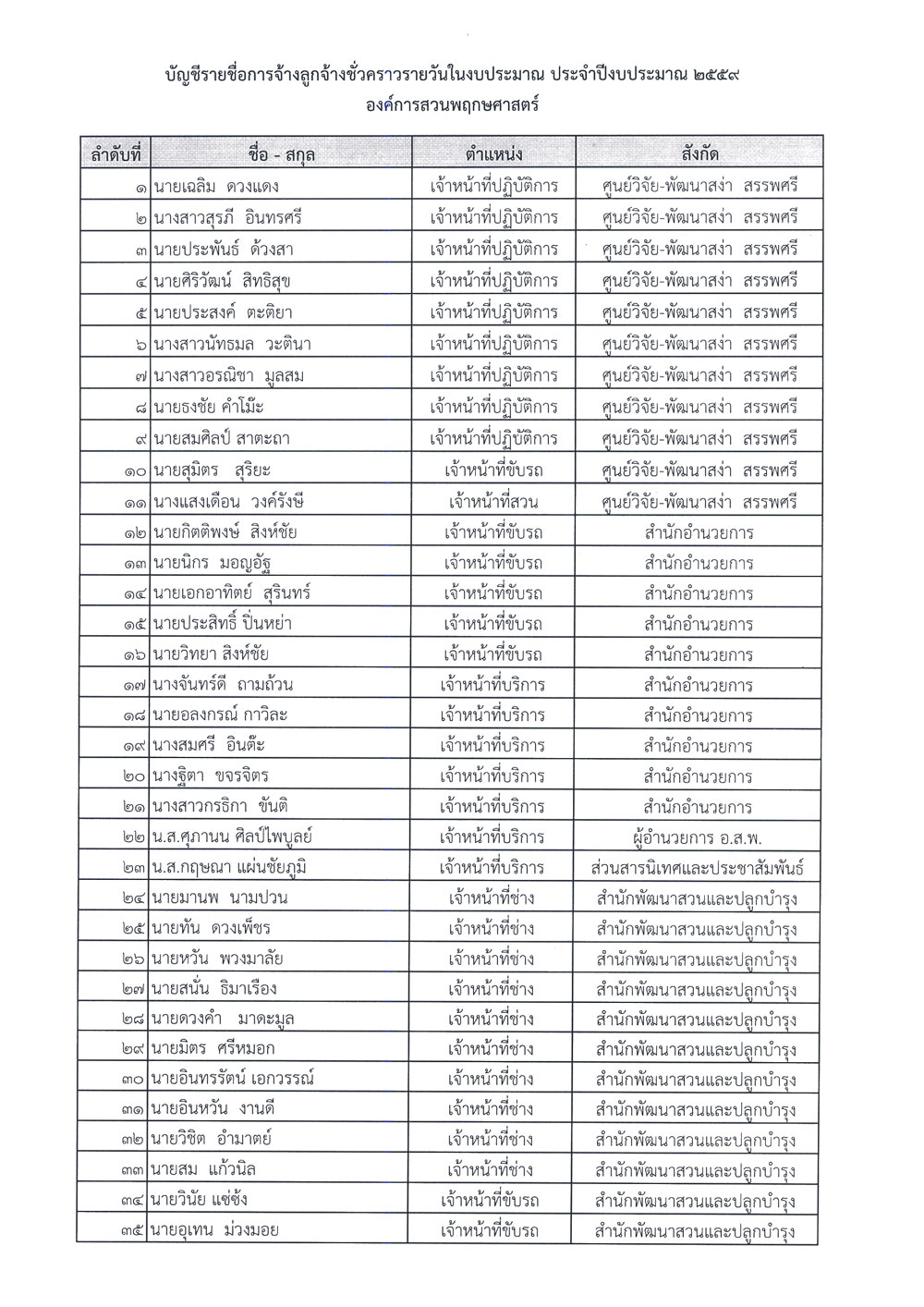 บัญชีรายชื่อการจ้างลูกจ้างชั่วคราวรายวันในงบประมาณ ประจำปีงบประมาณ ๒๕๕๙
องค์การสวนพฤกษศาสตร์

| ลำดับที่ | ชื่อ - สกุล | ตำแหน่ง | สังกัด |
|---|---|---|---|
| ๑ | นายเฉลิม ดวงแดง | เจ้าหน้าที่ปฏิบัติการ | ศูนย์วิจัย-พัฒนาสง่า สรรพศรี |
| ๒ | นางสาวสุรภี อินทรศรี | เจ้าหน้าที่ปฏิบัติการ | ศูนย์วิจัย-พัฒนาสง่า สรรพศรี |
| ๓ | นายประพันธ์ ด้วงสา | เจ้าหน้าที่ปฏิบัติการ | ศูนย์วิจัย-พัฒนาสง่า สรรพศรี |
| ๔ | นายศิริวัฒน์ สิทธิสุข | เจ้าหน้าที่ปฏิบัติการ | ศูนย์วิจัย-พัฒนาสง่า สรรพศรี |
| ๕ | นายประสงค์ ตะติยา | เจ้าหน้าที่ปฏิบัติการ | ศูนย์วิจัย-พัฒนาสง่า สรรพศรี |
| ๖ | นางสาวนัทธมล วะตินา | เจ้าหน้าที่ปฏิบัติการ | ศูนย์วิจัย-พัฒนาสง่า สรรพศรี |
| ๗ | นางสาวอรณิชา มูลสม | เจ้าหน้าที่ปฏิบัติการ | ศูนย์วิจัย-พัฒนาสง่า สรรพศรี |
| ๘ | นายธงชัย คำโม๊ะ | เจ้าหน้าที่ปฏิบัติการ | ศูนย์วิจัย-พัฒนาสง่า สรรพศรี |
| ๙ | นายสมศิลป์ สาตะถา | เจ้าหน้าที่ปฏิบัติการ | ศูนย์วิจัย-พัฒนาสง่า สรรพศรี |
| ๑๐ | นายสุมิตร สุริยะ | เจ้าหน้าที่ขับรถ | ศูนย์วิจัย-พัฒนาสง่า สรรพศรี |
| ๑๑ | นางแสงเดือน วงค์รังษี | เจ้าหน้าที่สวน | ศูนย์วิจัย-พัฒนาสง่า สรรพศรี |
| ๑๒ | นายกิตติพงษ์ สิงห์ชัย | เจ้าหน้าที่ขับรถ | สำนักอำนวยการ |
| ๑๓ | นายนิกร มอญอัฐ | เจ้าหน้าที่ขับรถ | สำนักอำนวยการ |
| ๑๔ | นายเอกอาทิตย์ สุรินทร์ | เจ้าหน้าที่ขับรถ | สำนักอำนวยการ |
| ๑๕ | นายประสิทธิ์ ปิ่นหย่า | เจ้าหน้าที่ขับรถ | สำนักอำนวยการ |
| ๑๖ | นายวิทยา สิงห์ชัย | เจ้าหน้าที่ขับรถ | สำนักอำนวยการ |
| ๑๗ | นางจันทร์ดี ถามถ้วน | เจ้าหน้าที่บริการ | สำนักอำนวยการ |
| ๑๘ | นายอลงกรณ์ กาวิละ | เจ้าหน้าที่บริการ | สำนักอำนวยการ |
| ๑๙ | นางสมศรี อินต๊ะ | เจ้าหน้าที่บริการ | สำนักอำนวยการ |
| ๒๐ | นางฐิตา ขจรจิตร | เจ้าหน้าที่บริการ | สำนักอำนวยการ |
| ๒๑ | นางสาวกรธิกา ขันติ | เจ้าหน้าที่บริการ | สำนักอำนวยการ |
| ๒๒ | น.ส.ศุภานน ศิลป์ไพบูลย์ | เจ้าหน้าที่บริการ | ผู้อำนวยการ อ.ส.พ. |
| ๒๓ | น.ส.กฤษณา แผ่นชัยภูมิ | เจ้าหน้าที่บริการ | ส่วนสารนิเทศและประชาสัมพันธ์ |
| ๒๔ | นายมานพ นามปวน | เจ้าหน้าที่ช่าง | สำนักพัฒนาสวนและปลูกบำรุง |
| ๒๕ | นายทัน ดวงเพ็ชร | เจ้าหน้าที่ช่าง | สำนักพัฒนาสวนและปลูกบำรุง |
| ๒๖ | นายหวัน พวงมาลัย | เจ้าหน้าที่ช่าง | สำนักพัฒนาสวนและปลูกบำรุง |
| ๒๗ | นายสนั่น ธิมาเรือง | เจ้าหน้าที่ช่าง | สำนักพัฒนาสวนและปลูกบำรุง |
| ๒๘ | นายดวงคำ มาตะมูล | เจ้าหน้าที่ช่าง | สำนักพัฒนาสวนและปลูกบำรุง |
| ๒๙ | นายมิตร ศรีหมอก | เจ้าหน้าที่ช่าง | สำนักพัฒนาสวนและปลูกบำรุง |
| ๓๐ | นายอินทรรัตน์ เอกวรรณ์ | เจ้าหน้าที่ช่าง | สำนักพัฒนาสวนและปลูกบำรุง |
| ๓๑ | นายอินหวัน งานดี | เจ้าหน้าที่ช่าง | สำนักพัฒนาสวนและปลูกบำรุง |
| ๓๒ | นายวิชิต อำมาตย์ | เจ้าหน้าที่ช่าง | สำนักพัฒนาสวนและปลูกบำรุง |
| ๓๓ | นายสม แก้วนิล | เจ้าหน้าที่ช่าง | สำนักพัฒนาสวนและปลูกบำรุง |
| ๓๔ | นายวินัย แซ่ซ้ง | เจ้าหน้าที่ขับรถ | สำนักพัฒนาสวนและปลูกบำรุง |
| ๓๕ | นายอุเทน ม่วงมอย | เจ้าหน้าที่ขับรถ | สำนักพัฒนาสวนและปลูกบำรุง |